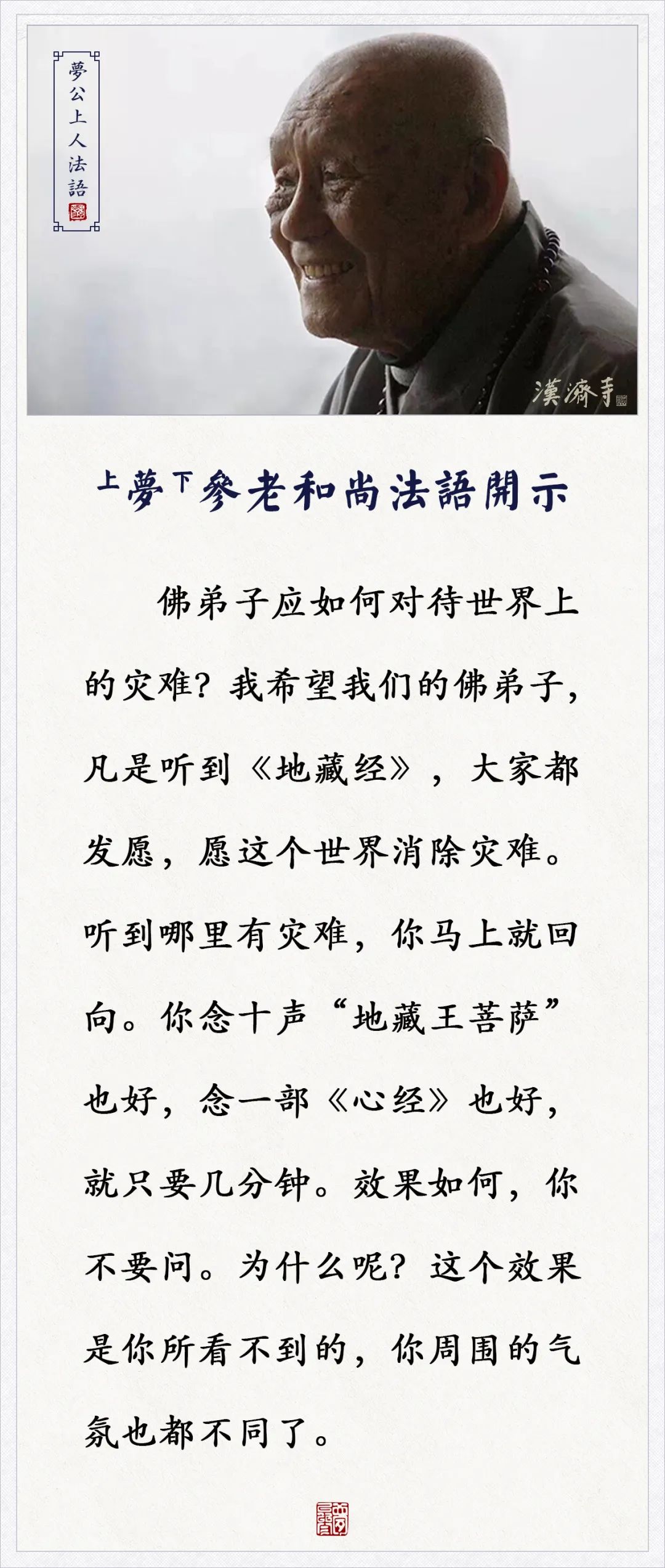 夢公上人法語

漢濟寺

上夢下參老和尚法語開示

佛弟子应如何对待世界上的灾难？我希望我们的佛弟子，凡是听到《地藏经》，大家都发愿，愿这个世界消除灾难。听到哪里有灾难，你马上就回向。你念十声“地藏王菩萨”也好，念一部《心经》也好，就只要几分钟。效果如何，你不要问。为什么呢？这个效果是你所看不到的，你周围的气氛也都不同了。